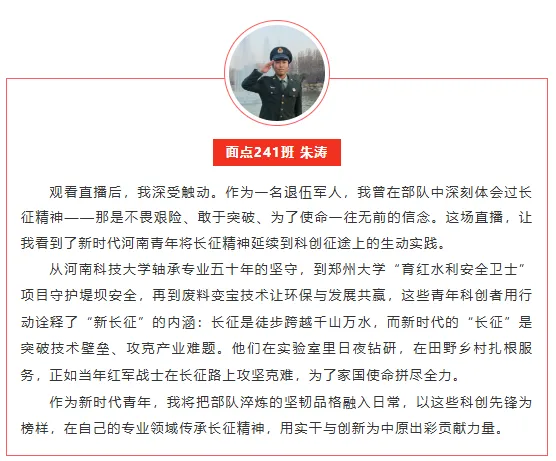 面点241班 朱涛

观看直播后，我深受触动。作为一名退伍军人，我曾在部队中深刻体会过长征精神——那是不畏艰险、敢于突破、为了使命一往无前的信念。这场直播，让我看到了新时代河南青年将长征精神延续到科创征途上的生动实践。

从河南科技大学轴承专业五十年的坚守，到郑州大学“育红水利安全卫士”项目守护堤坝安全，再到废料变宝技术让环保与发展共赢，这些青年科创者用行动诠释了“新长征”的内涵：长征是徒步跨越千山万水，而新时代的“长征”是突破技术壁垒、攻克产业难题。他们在实验室里日夜钻研，在田野乡村扎根服务，正如当年红军战士在长征路上攻坚克难，为了家国使命拼尽全力。

作为新时代青年，我将把部队淬炼的坚韧品格融入日常，以这些科创先锋为榜样，在自己的专业领域传承长征精神，用实干与创新为中原出彩贡献力量。